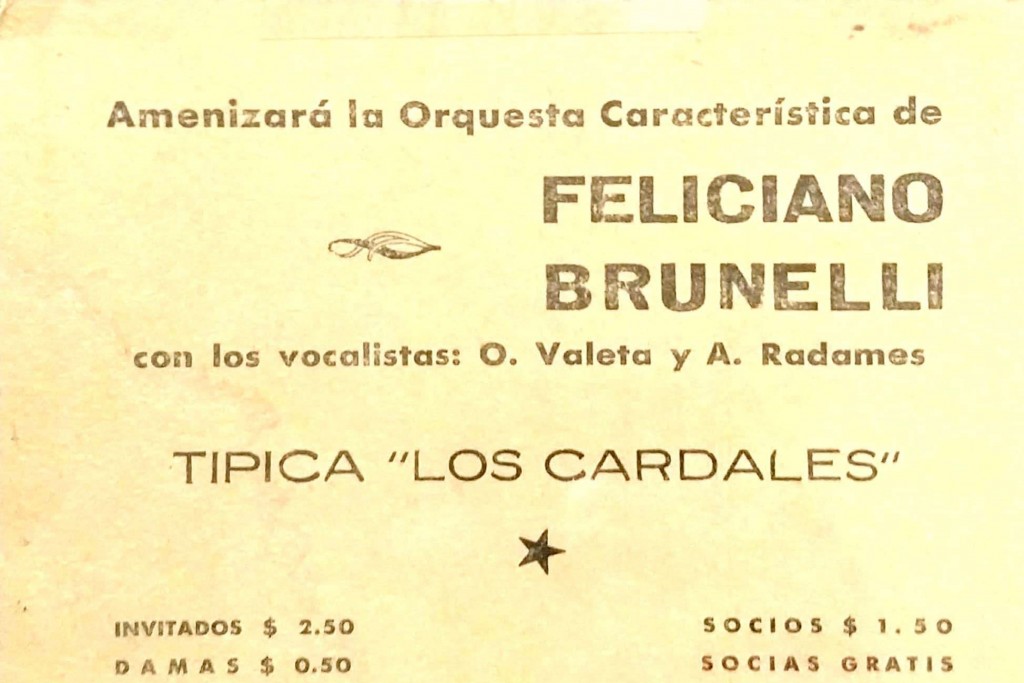 Amenizará la Orquesta Característica de

FELICIANO
BRUNELLI

con los vocalistas: O. Valeta y A. Radames

TIPICA "LOS CARDALES"

INVITADOS $ 2.50
DAMAS $ 0.50

SOCIOS $ 1.50
SOCIAS GRATIS